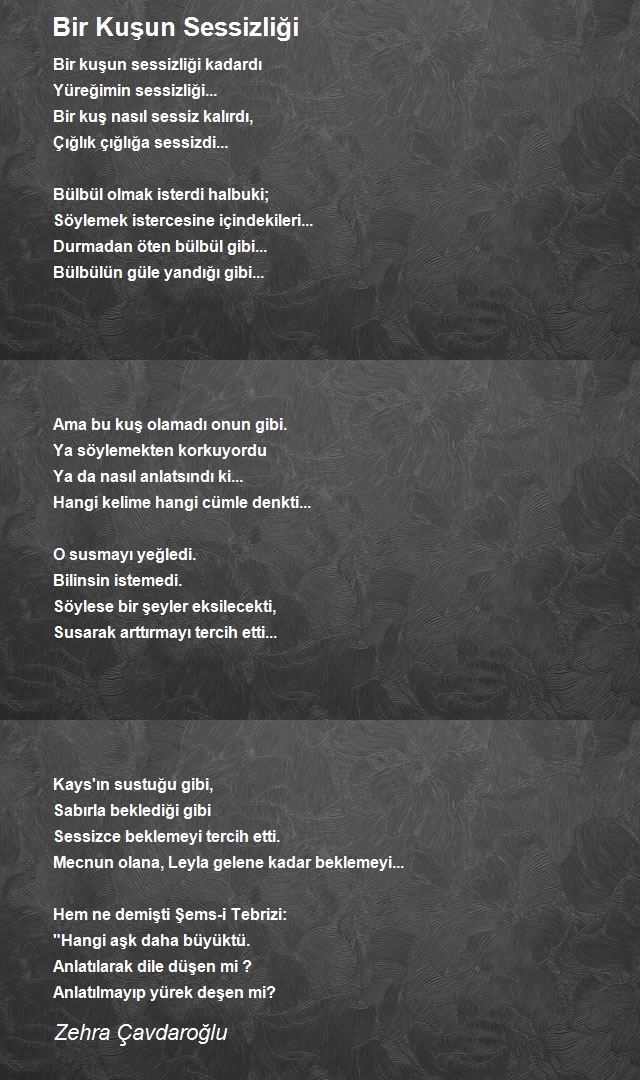 Bir Kuşun Sessizliği

Bir kuşun sessizliği kadardı
Yüreğimin sessizliği...
Bir kuş nasıl sessiz kalırdı,
Çığlık çığlığa sessizdi...

Bülbül olmak isterdi halbuki;
Söylemek istercesine içindekileri...
Durmadan öten bülbül gibi...
Bülbülün güle yandığı gibi...

Ama bu kuş olamadı onun gibi.
Ya söylemekten korkuyordu
Ya da nasıl anlatsındı ki...
Hangi kelime hangi cümle denkti...

O susmayı yeğledi.
Bilinsin istemedi.
Söylese bir şeyler eksilecekti,
Susarak arttırmayı tercih etti...

Kays'ın sustuğu gibi,
Sabırla beklediği gibi
Sessizce beklemeyi tercih etti.
Mecnun olana, Leyla gelene kadar beklemeyi...

Hem ne demişti Şems-i Tebrizi:
"Hangi aşk daha büyüktü.
Anlatılarak dile düşen mi ?
Anlatılmayıp yürek deşen mi?

Zehra Çavdaroğlu